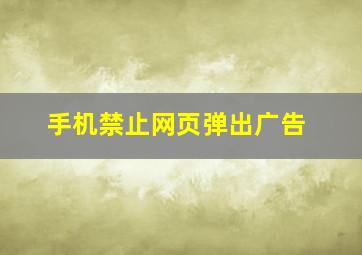 手机禁止网页弹出广告